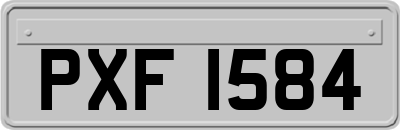 PXF 1584